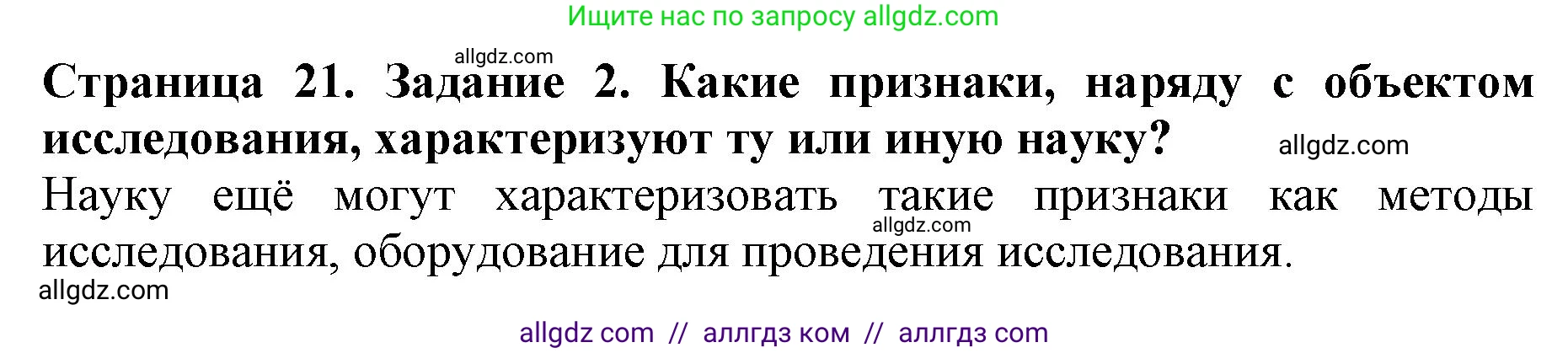 Ищите нас по запросу allgdz.com

allgdz.com

**Страница 21. Задание 2. Какие признаки, наряду с объектом исследования, характеризуют ту или иную науку?**

allgdz.com

Науку ещё могут характеризовать такие признаки как методы исследования, оборудование для проведения исследования.

allgdz.com

allgdz.com

allgdz com // аллгдз ком // аллгдз com